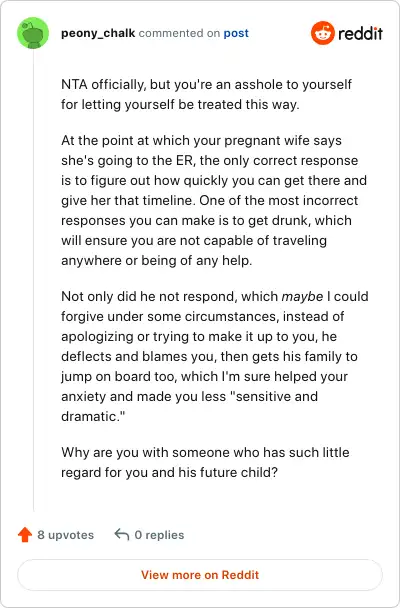 peony_chalk commented on post

reddit

NTA officially, but you're an asshole to yourself for letting yourself be treated this way.

At the point at which your pregnant wife says she's going to the ER, the only correct response is to figure out how quickly you can get there and give her that timeline. One of the most incorrect responses you can make is to get drunk, which will ensure you are not capable of traveling anywhere or being of any help.

Not only did he not respond, which maybe I could forgive under some circumstances, instead of apologizing or trying to make it up to you, he deflects and blames you, then gets his family to jump on board too, which I'm sure helped your anxiety and made you less "sensitive and dramatic."

Why are you with someone who has such little regard for you and his future child?

8 upvotes

0 replies

View more on Reddit